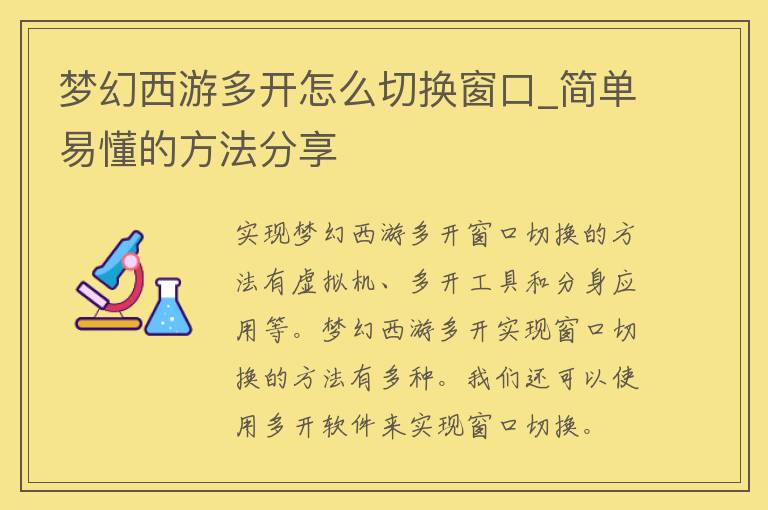 梦幻西游多开怎么切换窗口_简单易懂的方法分享

实现梦幻西游多开窗口切换的方法有虚拟机、多开工具和分身应用等。梦幻西游多开实现窗口切换的方法有多种。我们还可以使用多开软件来实现窗口切换。